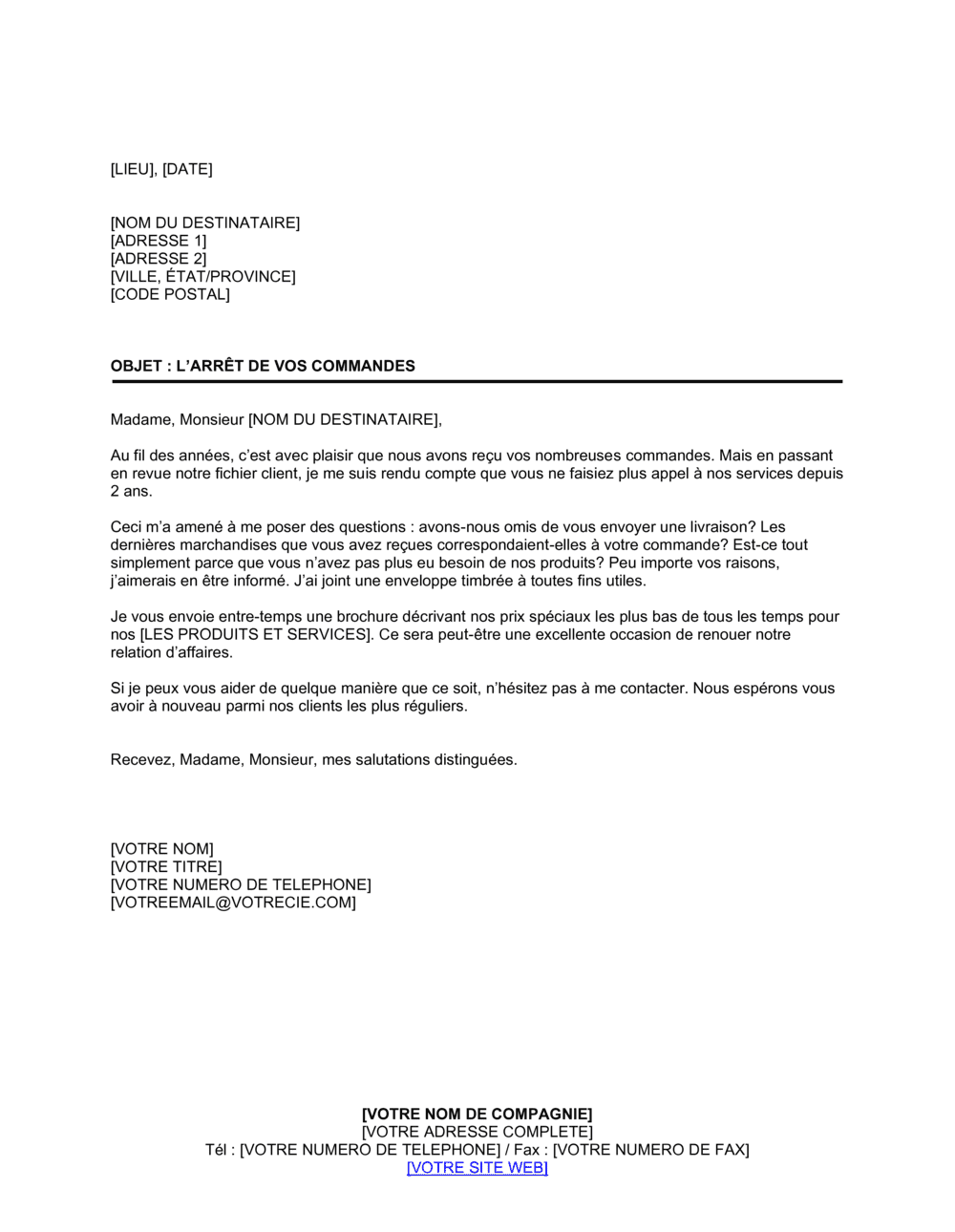 [LIEU], [DATE]

[NOM DU DESTINATAIRE]
[ADRESSE 1]
[ADRESSE 2]
[VILLE, ÉTAT/PROVINCE]
[CODE POSTAL]

OBJET : L'ARRÊT DE VOS COMMANDES

Madame, Monsieur [NOM DU DESTINATAIRE],

Au fil des années, c'est avec plaisir que nous avons reçu vos nombreuses commandes. Mais en passant en revue notre fichier client, je me suis rendu compte que vous ne faisiez plus appel à nos services depuis 2 ans.

Ceci m'a amené à me poser des questions : avons-nous omis de vous envoyer une livraison? Les dernières marchandises que vous avez reçues correspondaient-elles à votre commande? Est-ce tout simplement parce que vous n'avez pas plus eu besoin de nos produits? Peu importe vos raisons, j'aimerais en être informé. J'ai joint une enveloppe timbrée à toutes fins utiles.

Je vous envoie entre-temps une brochure décrivant nos prix spéciaux les plus bas de tous les temps pour nos [LES PRODUITS ET SERVICES]. Ce sera peut-être une excellente occasion de renouer notre relation d'affaires.

Si je peux vous aider de quelque manière que ce soit, n'hésitez pas à me contacter. Nous espérons vous avoir à nouveau parmi nos clients les plus réguliers.

Recevez, Madame, Monsieur, mes salutations distinguées.

[VOTRE NOM]
[VOTRE TITRE]
[VOTRE NUMERO DE TELEPHONE]
[VOTREEMAIL@VOTRECIE.COM]

[VOTRE NOM DE COMPAGNIE]
[VOTRE ADRESSE COMPLETE]
Tél : [VOTRE NUMERO DE TELEPHONE] / Fax : [VOTRE NUMERO DE FAX]
[VOTRE SITE WEB]